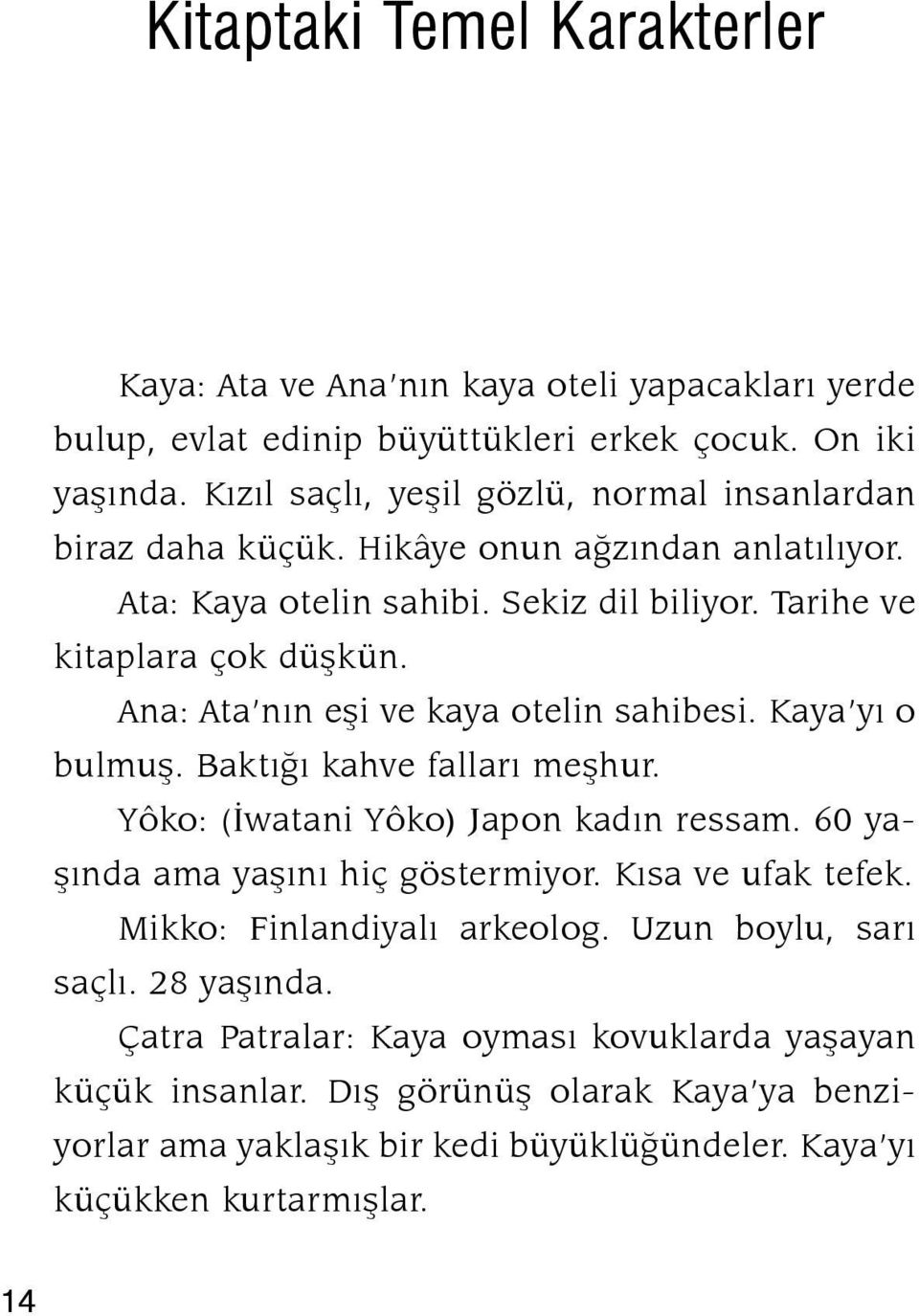 Kitaptaki Temel Karakterler

Kaya: Ata ve Ana'nın kaya oteli yapacakları yerde bulup, evlat edinip büyüttükleri erkek çocuk. On iki yaşında. Kızıl saçlı, yeşil gözlü, normal insanlardan biraz daha küçük. Hikâye onun ağzından anlatılıyor.

Ata: Kaya otelin sahibi. Sekiz dil biliyor. Tarihe ve kitaplara çok düşkün.

Ana: Ata'nın eşi ve kaya otelin sahibesi. Kaya'yı o bulmuş. Baktığı kahve falları meşhur.

Yôko: (İwatani Yôko) Japon kadın ressam. 60 yaşında ama yaşını hiç göstermiyor. Kısa ve ufak tefek.

Mikko: Finlandiyalı arkeolog. Uzun boylu, sarı saçlı. 28 yaşında.

Çatra Patralar: Kaya oyması kovuklarda yaşayan küçük insanlar. Dış görünüş olarak Kaya'ya benziyorlar ama yaklaşık bir kedi büyüklüğündeler. Kaya'yı küçükken kurtarmışlar.

14